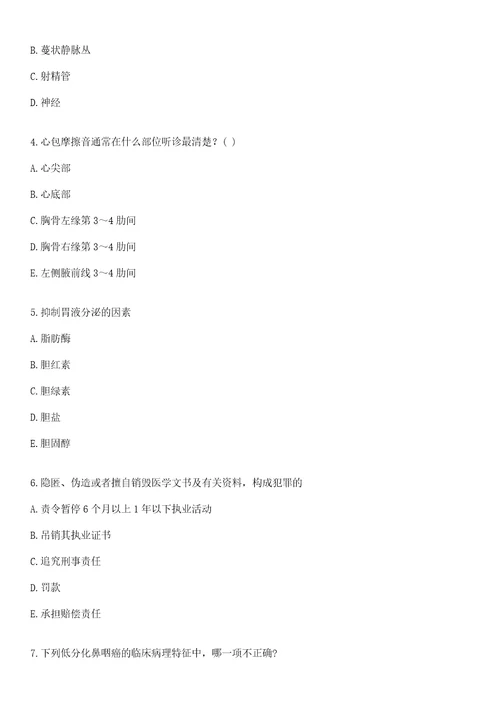 B. 蔓状静脉丛

C. 射精管

D. 神经

4. 心包摩擦音通常在什么部位听诊最清楚？( )

A. 心尖部

B. 心底部

C. 胸骨左缘第 3～4 肋间

D. 胸骨右缘第 3～4 肋间

E. 左侧腋前线 3～4 肋间

5. 抑制胃液分泌的因素

A. 脂肪酶

B. 胆红素

C. 胆绿素

D. 胆盐

E. 胆固醇

6. 隐匿、伪造或者擅自销毁医学文书及有关资料，构成犯罪的

A. 责令暂停 6 个月以上 1 年以下执业活动

B. 吊销其执业证书

C. 追究刑事责任

D. 罚款

E. 承担赔偿责任

7. 下列低分化鼻咽癌的临床病理特征中，哪一项不正确?